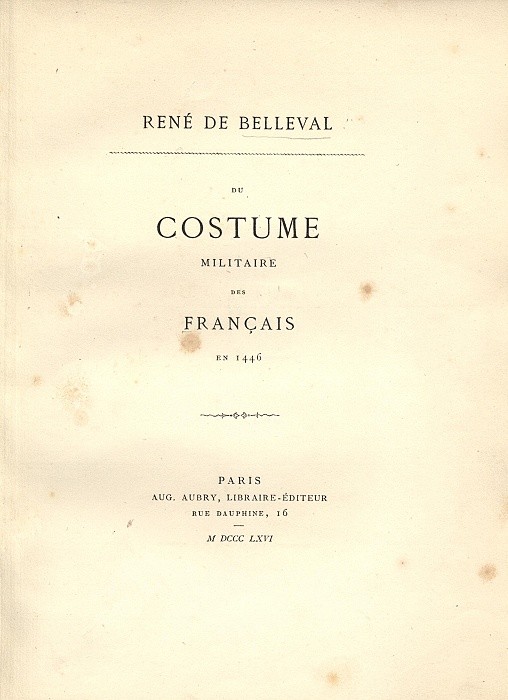 RENÉ DE BELLEVAL

DU

COSTUME

MILITAIRE

DES

FRANÇAIS

EN 1446

PARIS

AUG. AUBRY, LIBRAIRE-ÉDITEUR

RUE DAUPHINE, 16

M DCCC LXVI